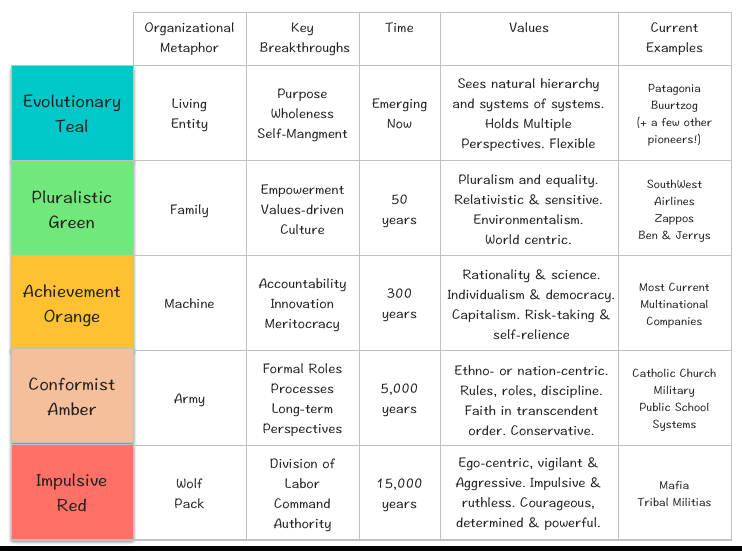 | | Organizational Metaphor | Key Breakthroughs | Time | Values | Current Examples |
|---|---|---|---|---|---|
| Evolutionary Teal | Living Entity | Purpose Wholeness Self-Mangment | Emerging Now | Sees natural hierarchy and systems of systems. Holds Multiple Perspectives. Flexible | Patagonia Buurtzog (+ a few other pioneers!) |
| Pluralistic Green | Family | Empowerment Values-driven Culture | 50 years | Pluralism and equality. Relativistic & sensitive. Environmentalism. World centric. | SouthWest Airlines Zappos Ben & Jerrys |
| Achievement Orange | Machine | Accountability Innovation Meritocracy | 300 years | Rationality & science. Individualism & democracy. Capitalism. Risk-taking & self-relience | Most Current Multinational Companies |
| Conformist Amber | Army | Formal Roles Processes Long-term Perspectives | 5,000 years | Ethno- or nation-centric. Rules, roles, discipline. Faith in transcendent order. Conservative. | Catholic Church Military Public School Systems |
| Impulsive Red | Wolf Pack | Division of Labor Command Authority | 15,000 years | Ego-centric, vigilant & Aggressive. Impulsive & ruthless. Courageous, determined & powerful. | Mafia Tribal Militias |